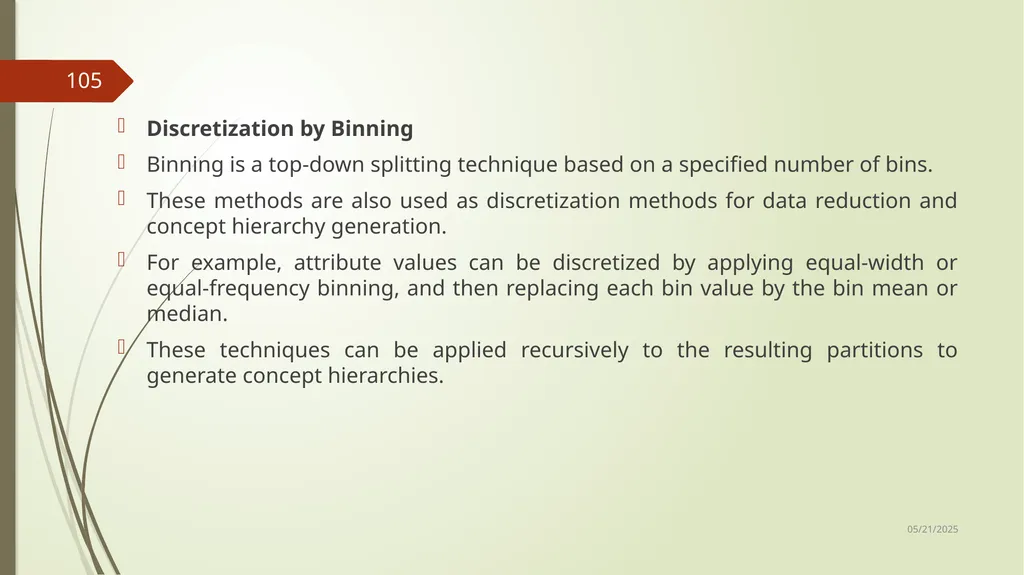 105

Discretization by Binning

Binning is a top-down splitting technique based on a specified number of bins.

These methods are also used as discretization methods for data reduction and concept hierarchy generation.

For example, attribute values can be discretized by applying equal-width or equal-frequency binning, and then replacing each bin value by the bin mean or median.

These techniques can be applied recursively to the resulting partitions to generate concept hierarchies.

05/21/2025